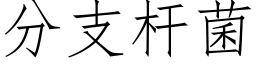 分支杆菌